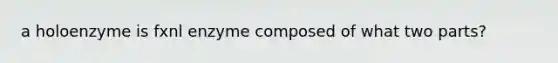 a holoenzyme is fxnl enzyme composed of what two parts?